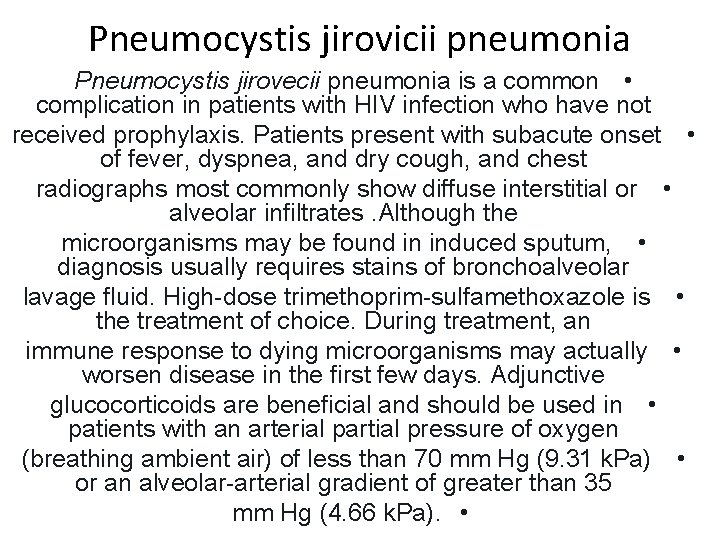 Pneumocystis jirovicii pneumonia

Pneumocystis jirovecii pneumonia is a common •
complication in patients with HIV infection who have not
received prophylaxis. Patients present with subacute onset •
of fever, dyspnea, and dry cough, and chest
radiographs most commonly show diffuse interstitial or •
alveolar infiltrates .Although the
microorganisms may be found in induced sputum, •
diagnosis usually requires stains of bronchoalveolar
lavage fluid. High-dose trimethoprim-sulfamethoxazole is •
the treatment of choice. During treatment, an
immune response to dying microorganisms may actually •
worsen disease in the first few days. Adjunctive
glucocorticoids are beneficial and should be used in •
patients with an arterial partial pressure of oxygen
(breathing ambient air) of less than 70 mm Hg (9.31 kPa) •
or an alveolar-arterial gradient of greater than 35
mm Hg (4.66 kPa). •